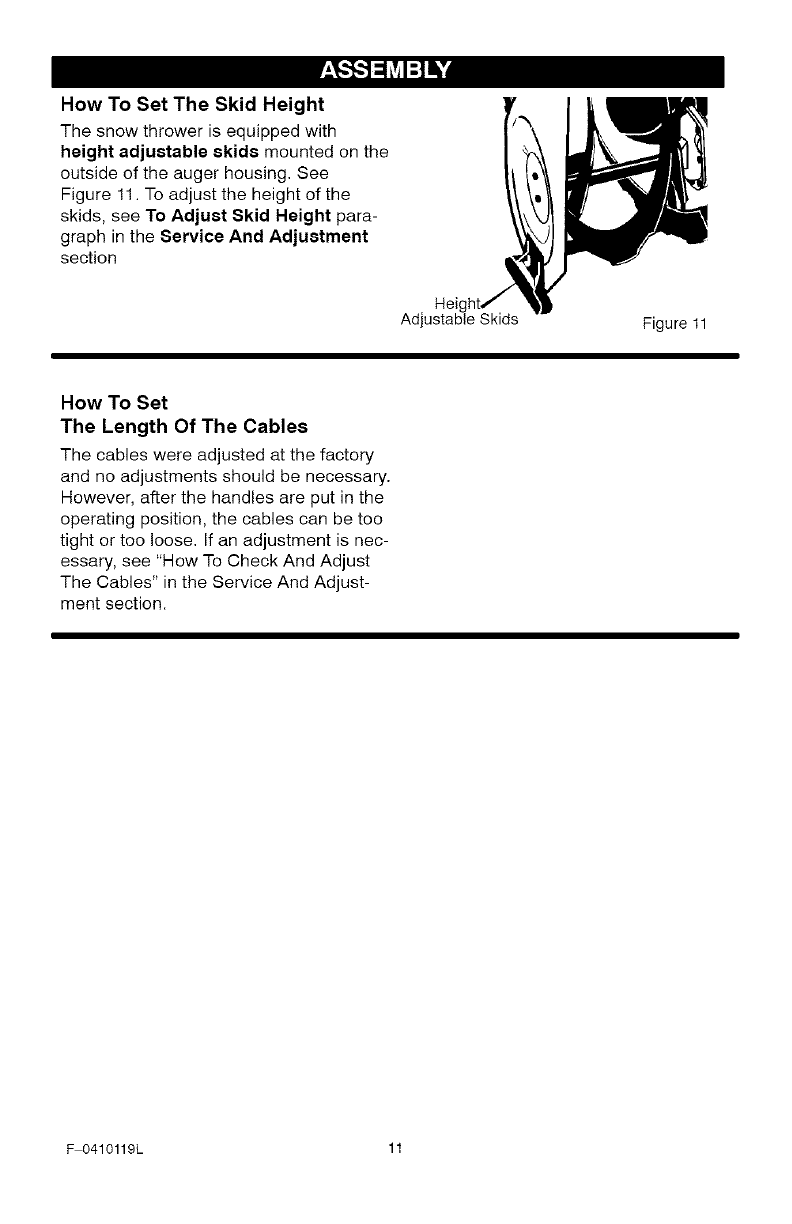 ASSEMBLY

How To Set The Skid Height

The snow thrower is equipped with height adjustable skids mounted on the outside of the auger housing. See Figure 11. To adjust the height of the skids, see To Adjust Skid Height paragraph in the Service And Adjustment section

Height Adjustable Skids

Figure 11

How To Set The Length Of The Cables

The cables were adjusted at the factory and no adjustments should be necessary. However, after the handles are put in the operating position, the cables can be too tight or too loose. If an adjustment is necessary, see "How To Check And Adjust The Cables" in the Service And Adjustment section.

F-0410119L

11